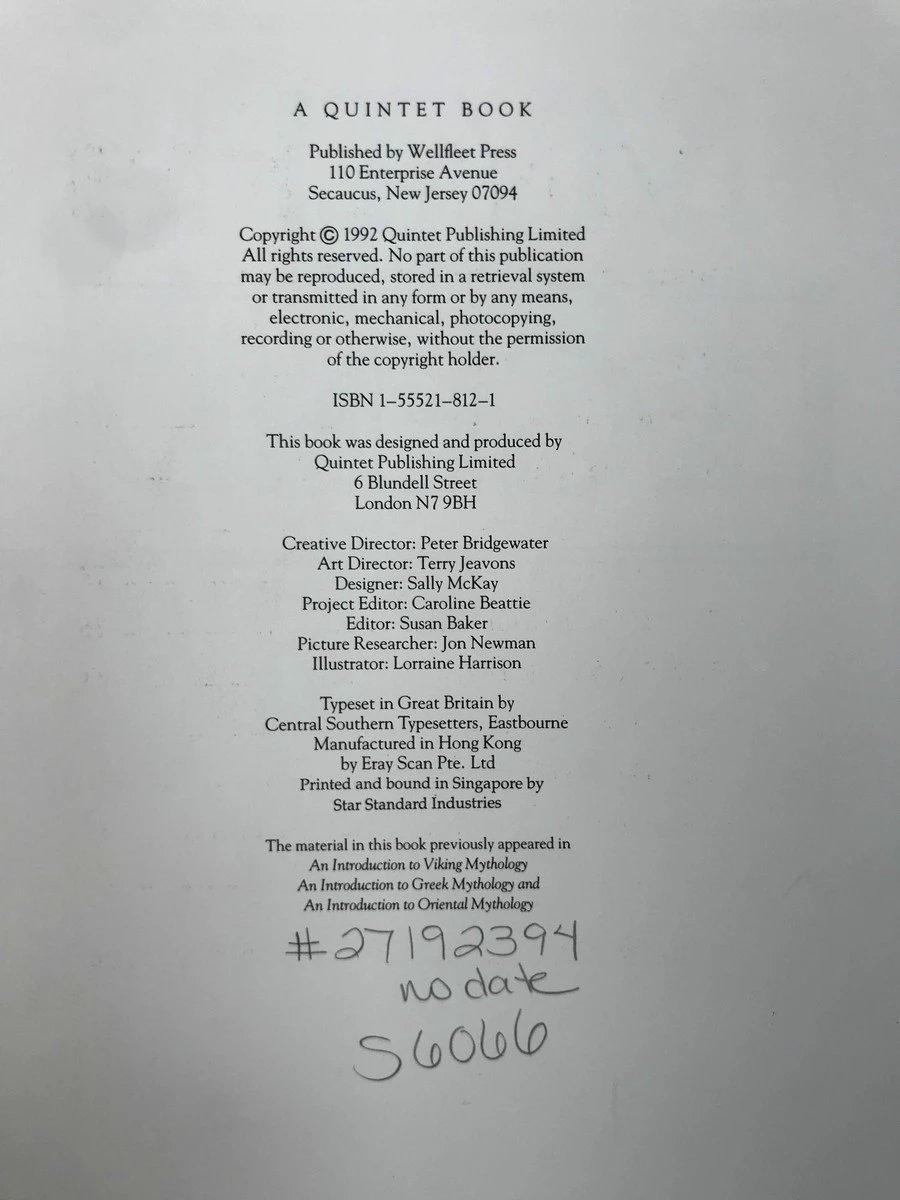 A QUINTET BOOK

Published by Wellfleet Press
110 Enterprise Avenue
Secaucus, New Jersey 07094

Copyright © 1992 Quintet Publishing Limited
All rights reserved. No part of this publication may be reproduced, stored in a retrieval system or transmitted in any form or by any means, electronic, mechanical, photocopying, recording or otherwise, without the permission of the copyright holder.

ISBN 1-55521-812-1

This book was designed and produced by
Quintet Publishing Limited
6 Blundell Street
London N7 9BH

Creative Director: Peter Bridgewater
Art Director: Terry Jeavons
Designer: Sally McKay
Project Editor: Caroline Beattie
Editor: Susan Baker
Picture Researcher: Jon Newman
Illustrator: Lorraine Harrison

Typeset in Great Britain by
Central Southern Typesetters, Eastbourne
Manufactured in Hong Kong
by Eray Scan Pte. Ltd
Printed and bound in Singapore by
Star Standard Industries

The material in this book previously appeared in
An Introduction to Viking Mythology
An Introduction to Greek Mythology and
An Introduction to Oriental Mythology

#27192394
no date
S6066